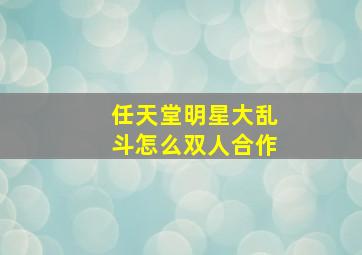 任天堂明星大乱斗怎么双人合作